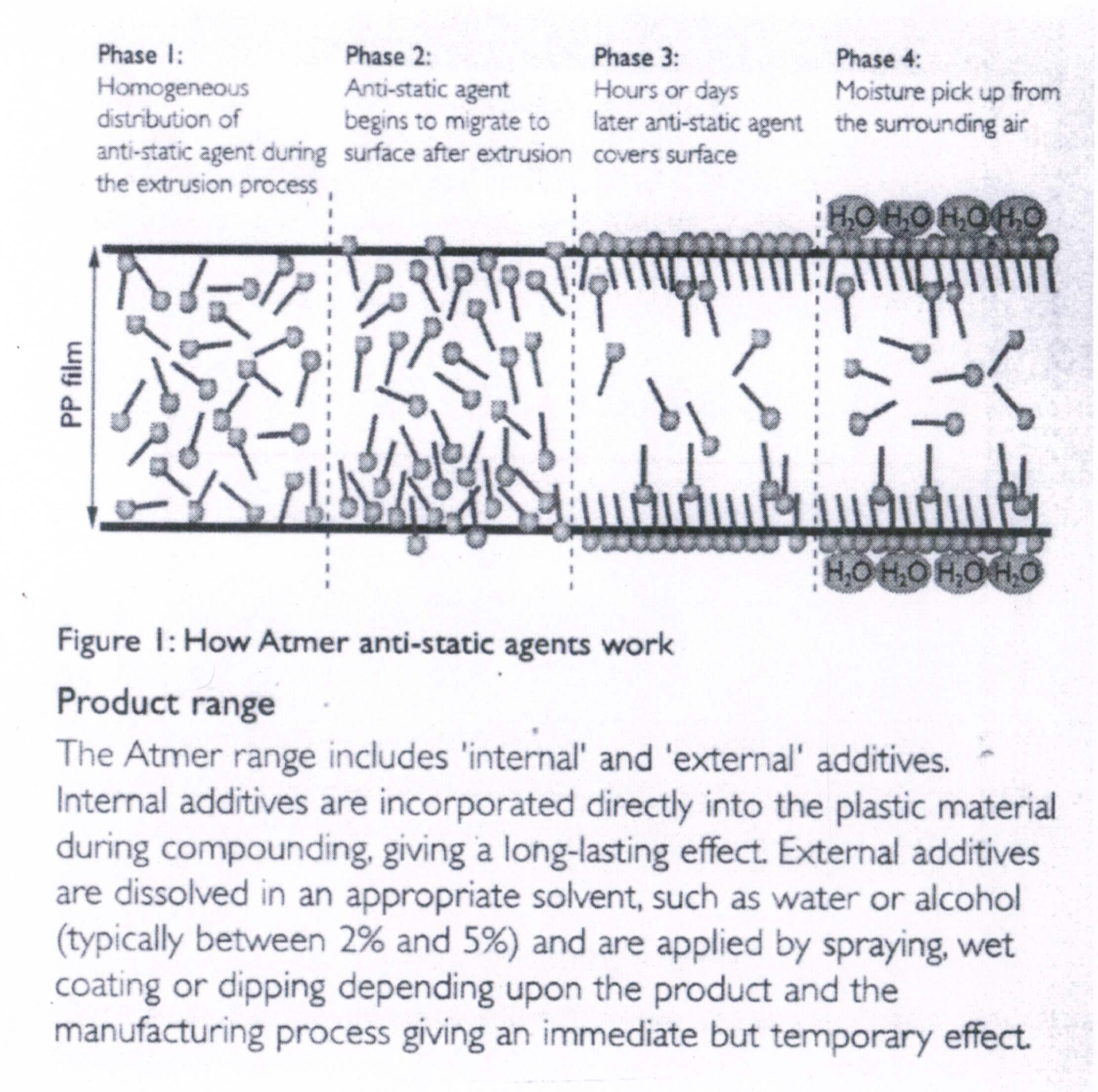 Phase 1:
Homogeneous distribution of anti-static agent during the extrusion process

Phase 2:
Anti-static agent begins to migrate to surface after extrusion

Phase 3:
Hours or days later anti-static agent covers surface

Phase 4:
Moisture pick up from the surrounding air

$H_2O$ $H_2O$ $H_2O$ $H_2O$

PP film

$H_2O$ $H_2O$ $H_2O$ $H_2O$

Figure 1: How Atmer anti-static agents work

Product range

The Atmer range includes 'internal' and 'external' additives. Internal additives are incorporated directly into the plastic material during compounding, giving a long-lasting effect. External additives are dissolved in an appropriate solvent, such as water or alcohol (typically between 2% and 5%) and are applied by spraying, wet coating or dipping depending upon the product and the manufacturing process giving an immediate but temporary effect.